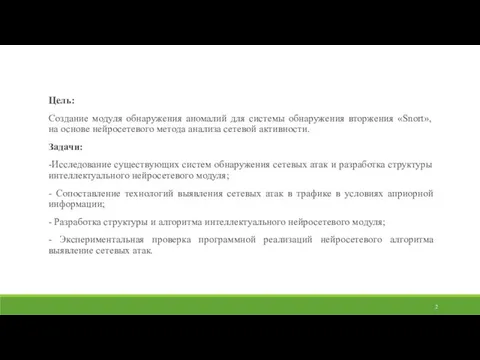 Цель:

Создание модуля обнаружения аномалий для системы обнаружения вторжения «Snort», на основе нейросетевого метода анализа сетевой активности.

Задачи:

-Исследование существующих систем обнаружения сетевых атак и разработка структуры интеллектуального нейросетевого модуля;

- Сопоставление технологий выявления сетевых атак в трафике в условиях априорной информации;

- Разработка структуры и алгоритма интеллектуального нейросетевого модуля;

- Экспериментальная проверка программной реализаций нейросетевого алгоритма выявление сетевых атак.

2